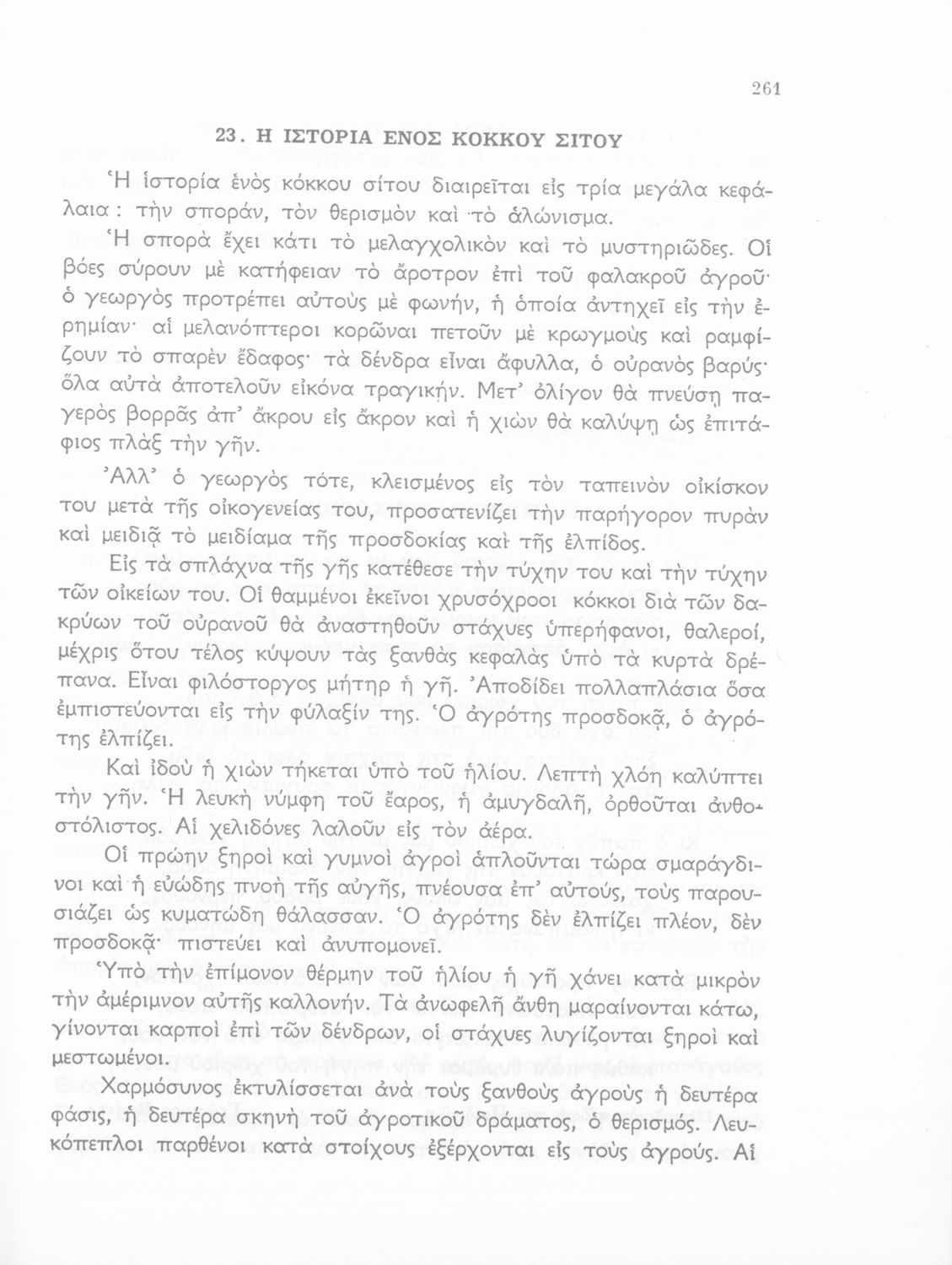 261

23. Η ΙΣΤΟΡΙΑ ΕΝΟΣ ΚΟΚΚΟΥ ΣΙΤΟΥ

Ἡ ἱστορία ἑνὸς κόκκου σίτου διαιρεῖται εἰς τρία μεγάλα κεφάλαια: τὴν σποράν, τὸν θερισμὸν καὶ τὸ ἁλώνισμα.

Ἡ σπορὰ ἔχει κάτι τὸ μελαγχολικὸν καὶ τὸ μυστηριῶδες. Οἱ βόες σύρουν μὲ κατήφειαν τὸ ἄροτρον ἐπὶ τοῦ φαλακροῦ ἀγροῦ· ὁ γεωργὸς προτρέπει αὐτοὺς μὲ φωνήν, ἡ ὁποία ἀντηχεῖ εἰς τὴν ἐρημίαν· αἱ μελανόπτεροι κορῶναι πετοῦν μὲ κρωγμοὺς καὶ ραμφίζουν τὸ σπαρὲν ἔδαφος· τὰ δένδρα εἶναι ἄφυλλα, ὁ οὐρανὸς βαρύς· ὅλα αὐτὰ ἀποτελοῦν εἰκόνα τραγικήν. Μετ' ὀλίγον θὰ πνεύσῃ παγερὸς βορρᾶς ἀπ' ἄκρου εἰς ἄκρον καὶ ἡ χιὼν θὰ καλύψῃ ὡς ἐπιτάφιος πλὰξ τὴν γῆν.

Ἀλλ' ὁ γεωργὸς τότε, κλεισμένος εἰς τὸν ταπεινὸν οἰκίσκον του μετὰ τῆς οἰκογενείας του, προσατενίζει τὴν παρήγορον πυρὰν καὶ μειδιᾷ τὸ μειδίαμα τῆς προσδοκίας καὶ τῆς ἐλπίδος.

Εἰς τὰ σπλάχνα τῆς γῆς κατέθεσε τὴν τύχην του καὶ τὴν τύχην τῶν οἰκείων του. Οἱ θαμμένοι ἐκεῖνοι χρυσόχροοι κόκκοι διὰ τῶν δακρύων τοῦ οὐρανοῦ θὰ ἀναστηθοῦν στάχυες ὑπερήφανοι, θαλεροί, μέχρις ὅτου τέλος κύψουν τὰς ξανθὰς κεφαλὰς ὑπὸ τὰ κυρτὰ δρέπανα. Εἶναι φιλόστοργος μήτηρ ἡ γῆ. Ἀποδίδει πολλαπλάσια ὅσα ἐμπιστεύονται εἰς τὴν φύλαξίν της. Ὁ ἀγρότης προσδοκᾷ, ὁ ἀγρότης ἐλπίζει.

Καὶ ἰδοὺ ἡ χιὼν τήκεται ὑπὸ τοῦ ἡλίου. Λεπτὴ χλόη καλύπτει τὴν γῆν. Ἡ λευκὴ νύμφη τοῦ ἔαρος, ἡ ἀμυγδαλῆ, ὀρθοῦται ἀνθοστόλιστος. Αἱ χελιδόνες λαλοῦν εἰς τὸν ἀέρα.

Οἱ πρώην ξηροὶ καὶ γυμνοὶ ἀγροὶ ἁπλοῦνται τώρα σμαράγδινοι καὶ ἡ εὐώδης πνοὴ τῆς αὐγῆς, πνέουσα ἐπ' αὐτούς, τοὺς παρουσιάζει ὡς κυματώδη θάλασσαν. Ὁ ἀγρότης δὲν ἐλπίζει πλέον, δὲν προσδοκᾷ· πιστεύει καὶ ἀνυπομονεῖ.

Ὑπὸ τὴν ἐπίμονον θέρμην τοῦ ἡλίου ἡ γῆ χάνει κατὰ μικρὸν τὴν ἀμέριμνον αὐτῆς καλλονήν. Τὰ ἀνωφελῆ ἄνθη μαραίνονται κάτω, γίνονται καρποὶ ἐπὶ τῶν δένδρων, οἱ στάχυες λυγίζονται ξηροὶ καὶ μεστωμένοι.

Χαρμόσυνος ἐκτυλίσσεται ἀνὰ τοὺς ξανθοὺς ἀγροὺς ἡ δευτέρα φάσις, ἡ δευτέρα σκηνὴ τοῦ ἀγροτικοῦ δράματος, ὁ θερισμός. Λευκόπεπλοι παρθένοι κατὰ στοίχους ἐξέρχονται εἰς τοὺς ἀγρούς. Αἱ